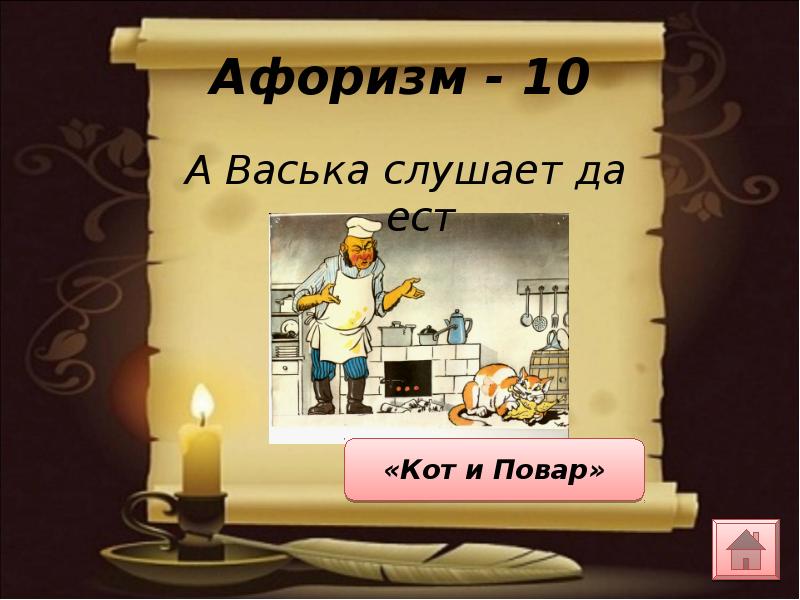 Афоризм - 10

А Васька слушает да ест

«Кот и Повар»